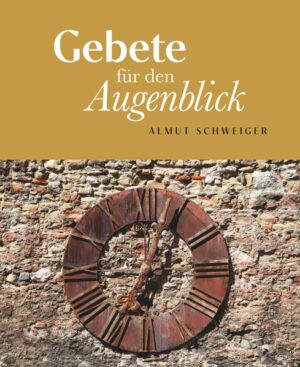 Gebete
für den
Augenblick

ALMUT SCHWEIGER